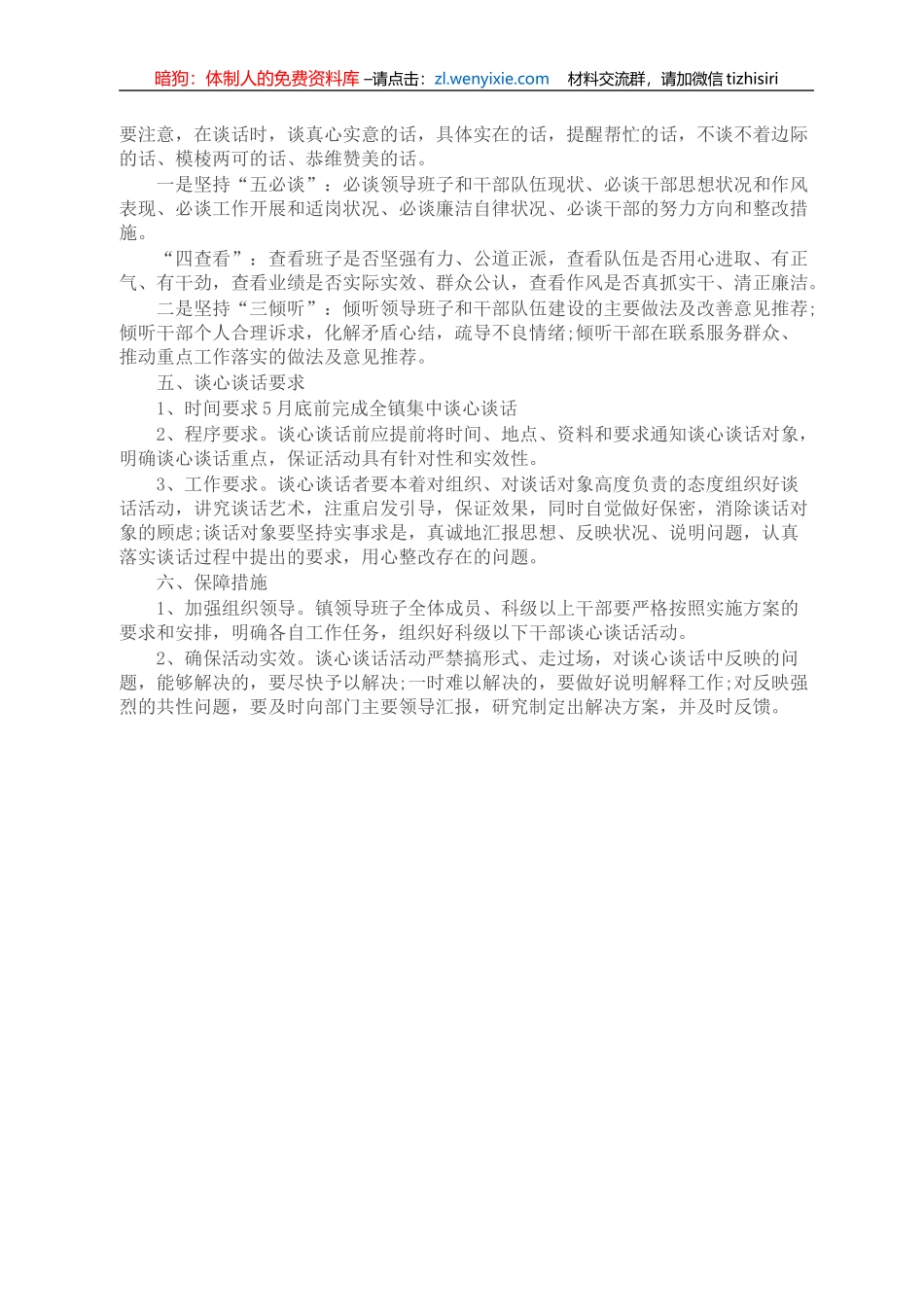 暗狗：体制人的免费资料库 –请点击：zl.wenyixie.com　材料交流群，请加微信 tizhisiri

要注意，在谈话时，谈真心实意的话，具体实在的话，提醒帮忙的话，不谈不着边际的话、模棱两可的话、恭维赞美的话。

一是坚持“五必谈”：必谈领导班子和干部队伍现状、必谈干部思想状况和作风表现、必谈工作开展和适岗状况、必谈廉洁自律状况、必谈干部的努力方向和整改措施。

“四查看”：查看班子是否坚强有力、公道正派，查看队伍是否用心进取、有正气、有干劲，查看业绩是否实际实效、群众公认，查看作风是否真抓实干、清正廉洁。

二是坚持“三倾听”：倾听领导班子和干部队伍建设的主要做法及改善意见推荐;倾听干部个人合理诉求，化解矛盾心结，疏导不良情绪;倾听干部在联系服务群众、推动重点工作落实的做法及意见推荐。

五、谈心谈话要求

1、时间要求5月底前完成全镇集中谈心谈话

2、程序要求。谈心谈话前应提前将时间、地点、资料和要求通知谈心谈话对象，明确谈心谈话重点，保证活动具有针对性和实效性。

3、工作要求。谈心谈话者要本着对组织、对谈话对象高度负责的态度组织好谈话活动，讲究谈话艺术，注重启发引导，保证效果，同时自觉做好保密，消除谈话对象的顾虑;谈话对象要坚持实事求是，真诚地汇报思想、反映状况、说明问题，认真落实谈话过程中提出的要求，用心整改存在的问题。

六、保障措施

1、加强组织领导。镇领导班子全体成员、科级以上干部要严格按照实施方案的要求和安排，明确各自工作任务，组织好科级以下干部谈心谈话活动。

2、确保活动实效。谈心谈话活动严禁搞形式、走过场，对谈心谈话中反映的问题，能够解决的，要尽快予以解决;一时难以解决的，要做好说明解释工作;对反映强烈的共性问题，要及时向部门主要领导汇报，研究制定出解决方案，并及时反馈。